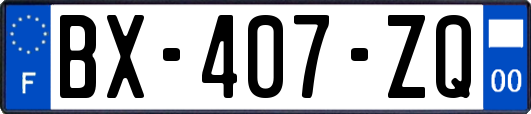 F
BX-407-ZQ
00